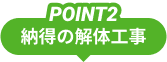 POINT2
納得の解体工事